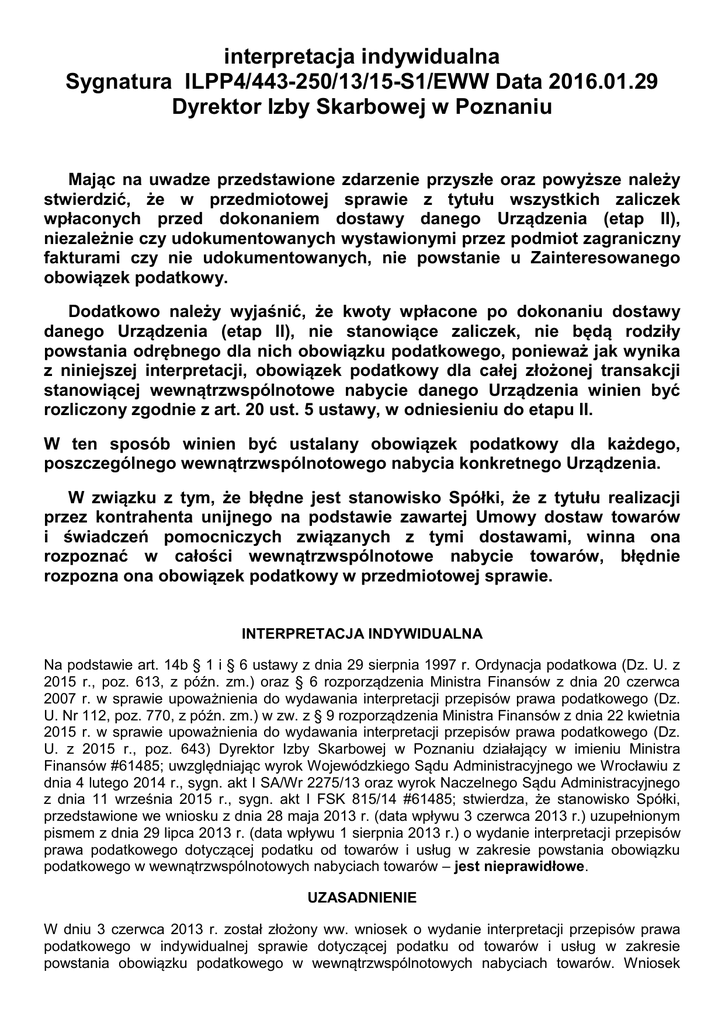 interpretacja indywidualna
Sygnatura ILPP4/443-250/13/15-S1/EWW Data 2016.01.29
Dyrektor Izby Skarbowej w Poznaniu

Mając na uwadze przedstawione zdarzenie przyszłe oraz powyższe należy stwierdzić, że w przedmiotowej sprawie z tytułu wszystkich zaliczek wpłaconych przed dokonaniem dostawy danego Urządzenia (etap II), niezależnie czy udokumentowanych wystawionymi przez podmiot zagraniczny fakturami czy nie udokumentowanych, nie powstanie u Zainteresowanego obowiązek podatkowy.

Dodatkowo należy wyjaśnić, że kwoty wpłacone po dokonaniu dostawy danego Urządzenia (etap II), nie stanowiące zaliczek, nie będą rodziły powstania odrębnego dla nich obowiązku podatkowego, ponieważ jak wynika z niniejszej interpretacji, obowiązek podatkowy dla całej złożonej transakcji stanowiącej wewnątrzwspólnotowe nabycie danego Urządzenia winien być rozliczony zgodnie z art. 20 ust. 5 ustawy, w odniesieniu do etapu II.

W ten sposób winien być ustalany obowiązek podatkowy dla każdego, poszczególnego wewnątrzwspólnotowego nabycia konkretnego Urządzenia.

W związku z tym, że błędne jest stanowisko Spółki, że z tytułu realizacji przez kontrahenta unijnego na podstawie zawartej Umowy dostaw towarów i świadczeń pomocniczych związanych z tymi dostawami, winna ona rozpoznać w całości wewnątrzwspólnotowe nabycie towarów, błędnie rozpozna ona obowiązek podatkowy w przedmiotowej sprawie.

INTERPRETACJA INDYWIDUALNA

Na podstawie art. 14b § 1 i § 6 ustawy z dnia 29 sierpnia 1997 r. Ordynacja podatkowa (Dz. U. z 2015 r., poz. 613, z późn. zm.) oraz § 6 rozporządzenia Ministra Finansów z dnia 20 czerwca 2007 r. w sprawie upoważnienia do wydawania interpretacji przepisów prawa podatkowego (Dz. U. Nr 112, poz. 770, z późn. zm.) w zw. z § 9 rozporządzenia Ministra Finansów z dnia 22 kwietnia 2015 r. w sprawie upoważnienia do wydawania interpretacji przepisów prawa podatkowego (Dz. U. z 2015 r., poz. 643) Dyrektor Izby Skarbowej w Poznaniu działający w imieniu Ministra Finansów #61485; uwzględniając wyrok Wojewódzkiego Sądu Administracyjnego we Wrocławiu z dnia 4 lutego 2014 r., sygn. akt I SA/Wr 2275/13 oraz wyrok Naczelnego Sądu Administracyjnego z dnia 11 września 2015 r., sygn. akt I FSK 815/14 #61485; stwierdza, że stanowisko Spółki, przedstawione we wniosku z dnia 28 maja 2013 r. (data wpływu 3 czerwca 2013 r.) uzupełnionym pismem z dnia 29 lipca 2013 r. (data wpływu 1 sierpnia 2013 r.) o wydanie interpretacji przepisów prawa podatkowego dotyczącej podatku od towarów i usług w zakresie powstania obowiązku podatkowego w wewnątrzwspólnotowych nabyciach towarów – jest nieprawidłowe.

UZASADNIENIE

W dniu 3 czerwca 2013 r. został złożony ww. wniosek o wydanie interpretacji przepisów prawa podatkowego w indywidualnej sprawie dotyczącej podatku od towarów i usług w zakresie powstania obowiązku podatkowego w wewnątrzwspólnotowych nabyciach towarów. Wniosek